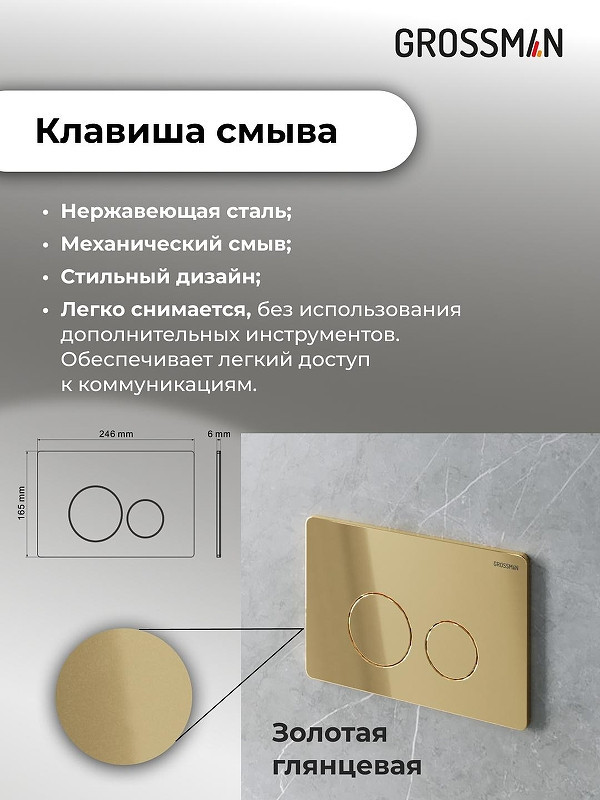 GROSSMAN

Клавиша смыва

• Нержавеющая сталь;
• Механический смыв;
• Стильный дизайн;
• Легко снимается, без использования дополнительных инструментов. Обеспечивает легкий доступ к коммуникациям.

246 mm
6 mm
165 mm

GROSSMAN

Золотая глянцевая